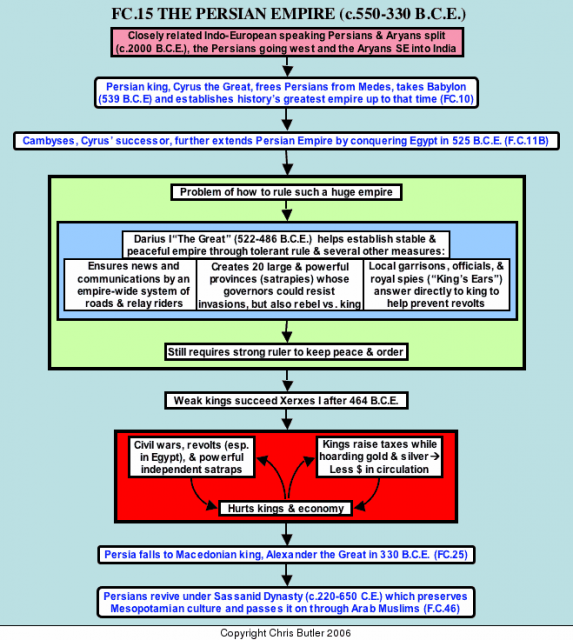 FC.15 THE PERSIAN EMPIRE (c.550-330 B.C.E.)

Closely related Indo-European speaking Persians & Aryans split (c.2000 B.C.E.), the Persians going west and the Aryans SE into India

Persian king, Cyrus the Great, frees Persians from Medes, takes Babylon (539 B.C.E) and establishes history's greatest empire up to that time (FC.10)

Cambyses, Cyrus' successor, further extends Persian Empire by conquering Egypt in 525 B.C.E. (F.C.11B)

Problem of how to rule such a huge empire

Darius I "The Great" (522-486 B.C.E.) helps establish stable & peaceful empire through tolerant rule & several other measures:

Ensures news and communications by an empire-wide system of roads & relay riders

Creates 20 large & powerful provinces (satrapies) whose governors could resist invasions, but also rebel vs. king

Local garrisons, officials, & royal spies ("King's Ears") answer directly to king to help prevent revolts

Still requires strong ruler to keep peace & order

Weak kings succeed Xerxes I after 464 B.C.E.

Civil wars, revolts (esp. in Egypt), & powerful independent satraps

Kings raise taxes while hoarding gold & silver → Less $ in circulation

Hurts kings & economy

Persia falls to Macedonian king, Alexander the Great in 330 B.C.E. (FC.25)

Persians revive under Sassanid Dynasty (c.220-650 C.E.) which preserves Mesopotamian culture and passes it on through Arab Muslims (F.C.46)

Copyright Chris Butler 2006